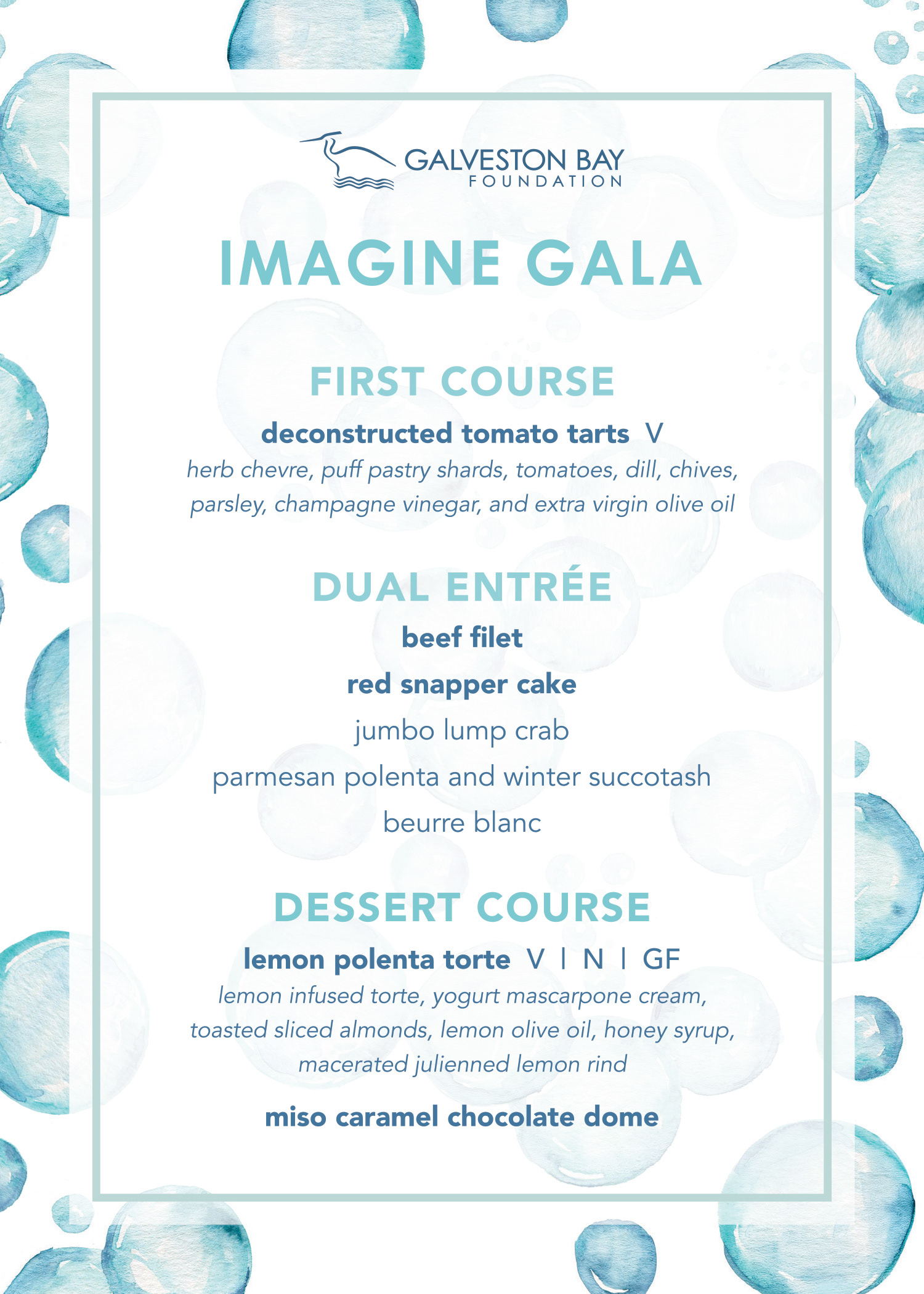 GALVESTON BAY
FOUNDATION

IMAGINE GALA

FIRST COURSE

deconstructed tomato tarts V

herb chevre, puff pastry shards, tomatoes, dill, chives, parsley, champagne vinegar, and extra virgin olive oil

DUAL ENTRÉE

beef filet

red snapper cake

jumbo lump crab

parmesan polenta and winter succotash

beurre blanc

DESSERT COURSE

lemon polenta torte V | N | GF

lemon infused torte, yogurt mascarpone cream, toasted sliced almonds, lemon olive oil, honey syrup, macerated julienned lemon rind

miso caramel chocolate dome